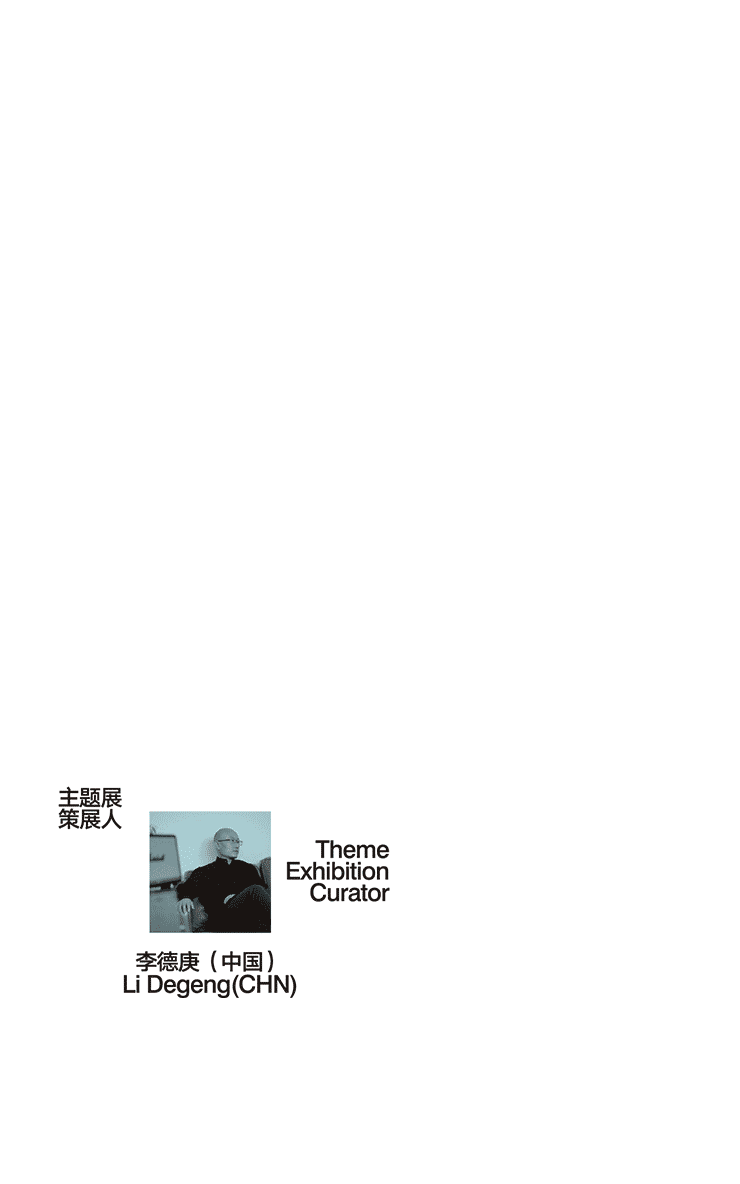 主题展
策展人

Theme
Exhibition
Curator

李德庚（中国）
Li Degeng(CHN)